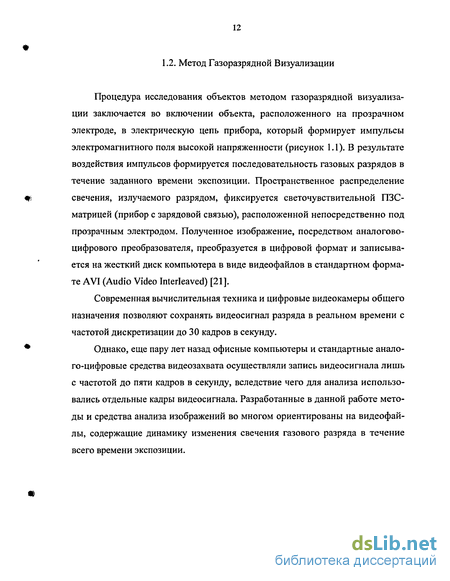 12

1.2. Метод Газоразрядной Визуализации

Процедура исследования объектов методом газоразрядной визуализации заключается во включении объекта, расположенного на прозрачном электроде, в электрическую цепь прибора, который формирует импульсы электромагнитного поля высокой напряженности (рисунок 1.1). В результате воздействия импульсов формируется последовательность газовых разрядов в течение заданного времени экспозиции. Пространственное распределение свечения, излучаемого разрядом, фиксируется светочувствительной ПЗС-матрицей (прибор с зарядовой связью), расположенной непосредственно под прозрачным электродом. Полученное изображение, посредством аналогово-цифрового преобразователя, преобразуется в цифровой формат и записывается на жесткий диск компьютера в виде видеофайлов в стандартном формате AVI (Audio Video Interleaved) [21].

Современная вычислительная техника и цифровые видеокамеры общего назначения позволяют сохранять видеосигнал разряда в реальном времени с частотой дискретизации до 30 кадров в секунду.

Однако, еще пару лет назад офисные компьютеры и стандартные аналого-цифровые средства видеозахвата осуществляли запись видеосигнала лишь с частотой до пяти кадров в секунду, вследствие чего для анализа использовались отдельные кадры видеосигнала. Разработанные в данной работе методы и средства анализа изображений во многом ориентированы на видеофайлы, содержащие динамику изменения свечения газового разряда в течение всего времени экспозиции.

dsLib.net
библиотека диссертаций